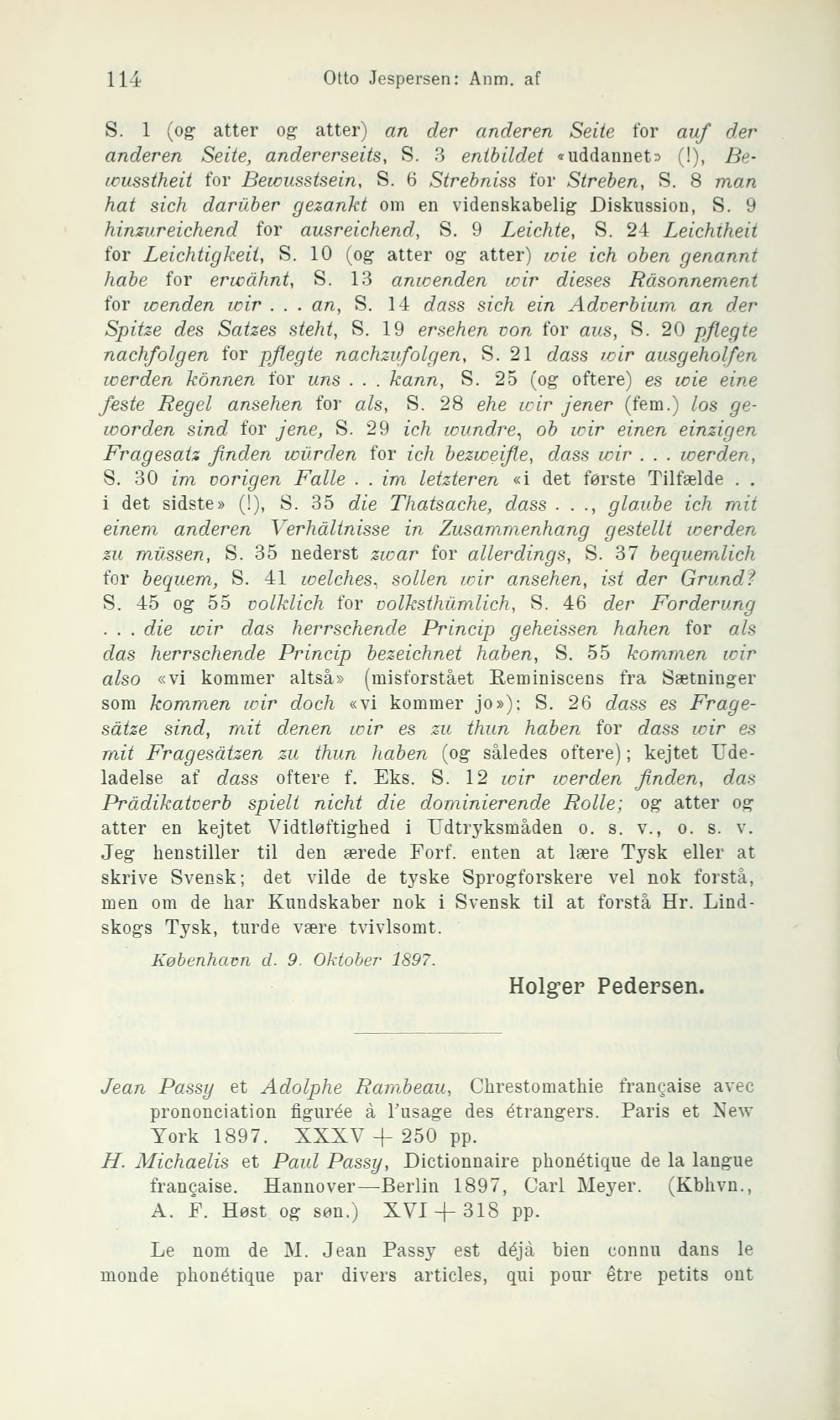 114 Otto Jespersen: Anm. af

S. 1 (og atter og atter) an der anderen Seite for auf der anderen Seite, andererseits, S. 3 entbildet «uddannet» (!), Bewusstheit for Bewusstsein, S. 6 Strebniss for Streben, S. 8 man hat sich darüber gezankt om en videnskabelig Diskussion, S. 9 hinzureichend for ausreichend, S. 9 Leichte, S. 24 Leichtheit for Leichtigkeit, S. 10 (og atter og atter) wie ich oben genannt habe for erwähnt, S. 13 anwenden wir dieses Räsonnement for wenden wir . . . an, S. 14 dass sich ein Adverbium an der Spitze des Satzes steht, S. 19 ersehen von for aus, S. 20 pflegte nachfolgen for pflegte nachzufolgen, S. 21 dass wir ausgeholfen werden können for uns . . . kann, S. 25 (og oftere) es wie eine feste Regel ansehen for als, S. 28 ehe wir jener (fem.) los geworden sind for jene, S. 29 ich wundre, ob wir einen einzigen Fragesatz finden würden for ich bezweifle, dass wir . . . werden, S. 30 im vorigen Falle . . im letzteren «i det første Tilfælde . . i det sidste» (!), S. 35 die Thatsache, dass . . ., glaube ich mit einem anderen Verhältnisse in Zusammenhang gestellt werden zu müssen, S. 35 nederst zwar for allerdings, S. 37 bequemlich for bequem, S. 41 welches, sollen wir ansehen, ist der Grund? S. 45 og 55 volklich for volksthümlich, S. 46 der Forderung . . . die wir das herrschende Princip geheissen hahen for als das herrschende Princip bezeichnet haben, S. 55 kommen wir also «vi kommer altså» (misforstået Reminiscens fra Sætninger som kommen wir doch «vi kommer jo»); S. 26 dass es Fragesätze sind, mit denen wir es zu thun haben for dass wir es mit Fragesätzen zu thun haben (og således oftere); kejtet Udeladelse af dass oftere f. Eks. S. 12 wir werden finden, das Prädikatverb spielt nicht die dominierende Rolle; og atter og atter en kejtet Vidtløftighed i Udtryksmåden o. s. v., o. s. v. Jeg henstiller til den ærede Forf. enten at lære Tysk eller at skrive Svensk; det vilde de tyske Sprogforskere vel nok forstå, men om de har Kundskaber nok i Svensk til at forstå Hr. Lindskogs Tysk, turde være tvivlsomt.

København d. 9. Oktober 1897.

Holger Pedersen.

Jean Passy et Adolphe Rambeau, Chrestomathie française avec prononciation figurée à l'usage des étrangers. Paris et New York 1897. XXXV + 250 pp.

H. Michaelis et Paul Passy, Dictionnaire phonétique de la langue française. Hannover—Berlin 1897, Carl Meyer. (Kbhvn., A. F. Høst og søn.) XVI + 318 pp.

Le nom de M. Jean Passy est déjà bien connu dans le monde phonétique par divers articles, qui pour être petits ont